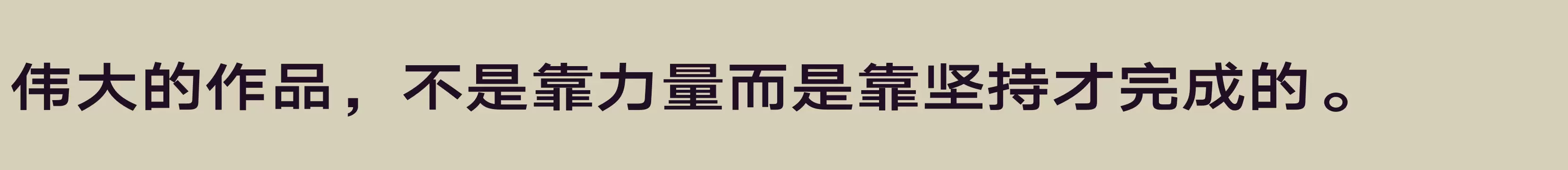 伟大的作品，不是靠力量而是靠坚持才完成的。